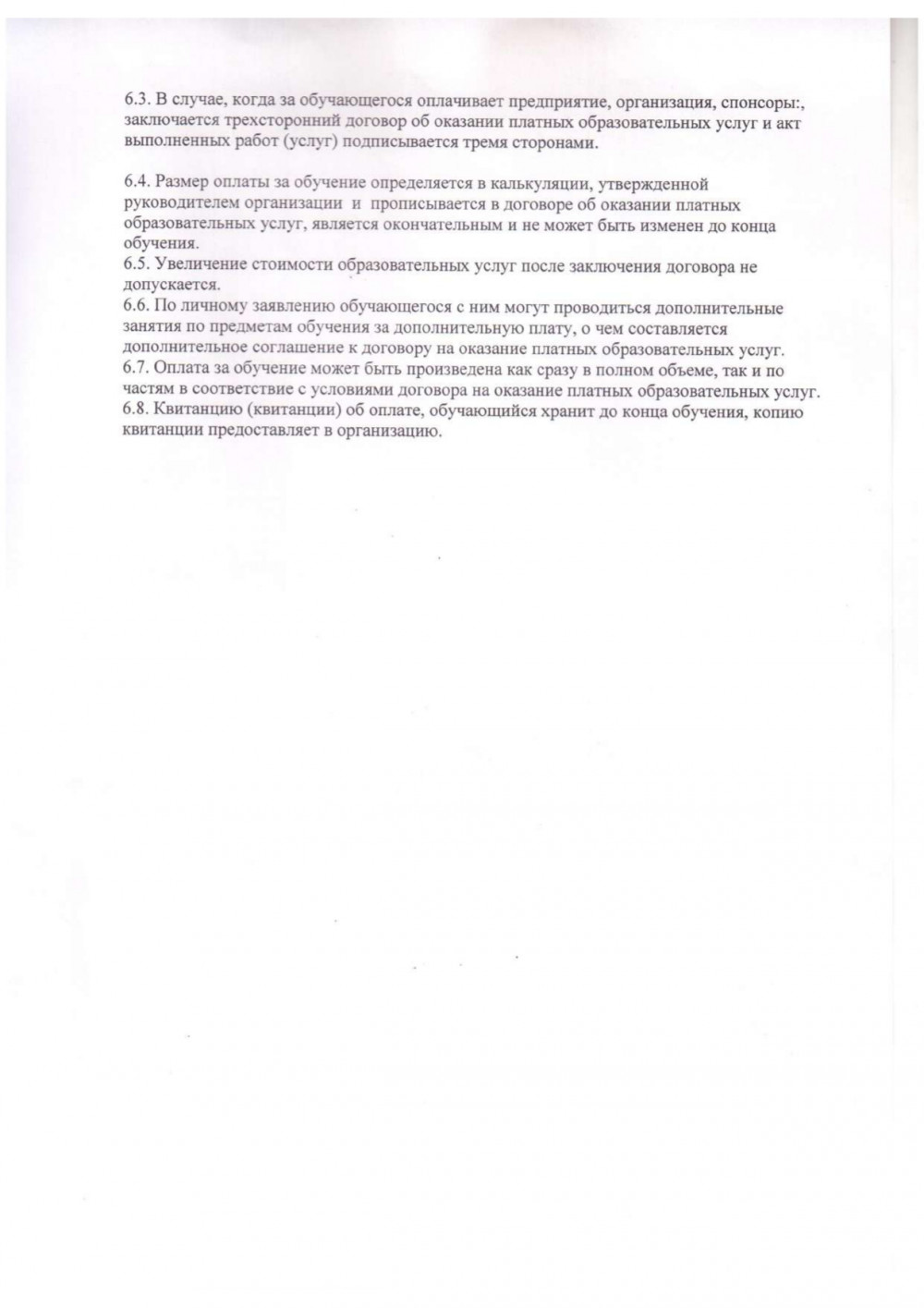 6.3. В случае, когда за обучающегося оплачивает предприятие, организация, спонсоры:, заключается трехсторонний договор об оказании платных образовательных услуг и акт выполненных работ (услуг) подписывается тремя сторонами.

6.4. Размер оплаты за обучение определяется в калькуляции, утвержденной руководителем организации и прописывается в договоре об оказании платных образовательных услуг, является окончательным и не может быть изменен до конца обучения.
6.5. Увеличение стоимости образовательных услуг после заключения договора не допускается.
6.6. По личному заявлению обучающегося с ним могут проводиться дополнительные занятия по предметам обучения за дополнительную плату, о чем составляется дополнительное соглашение к договору на оказание платных образовательных услуг.
6.7. Оплата за обучение может быть произведена как сразу в полном объеме, так и по частям в соответствие с условиями договора на оказание платных образовательных услуг.
6.8. Квитанцию (квитанции) об оплате, обучающийся хранит до конца обучения, копию квитанции предоставляет в организацию.